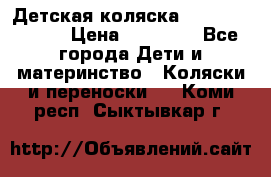 Детская коляска Цена Все города Дети и материнство Коляски и переноски Коми респ Сыктывкар г

http://Объявлений.сайт